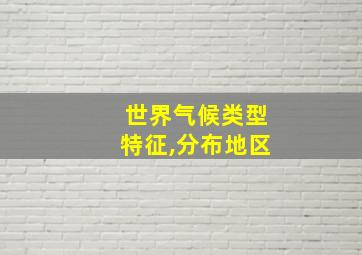 世界气候类型
特征,分布地区